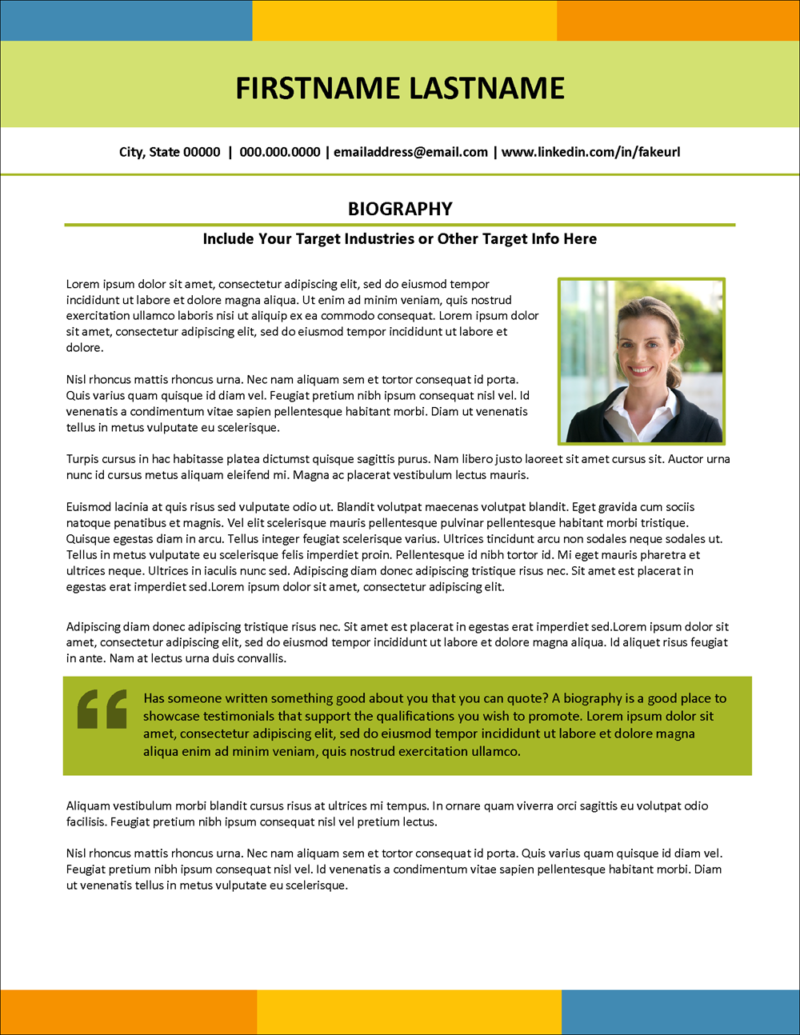 FIRSTNAME LASTNAME

City, State 00000 | 000.000.0000 | emailaddress@email.com | www.linkedin.com/in/fakeurl

BIOGRAPHY

Include Your Target Industries or Other Target Info Here

Lorem ipsum dolor sit amet, consectetur adipiscing elit, sed do eiusmod tempor incididunt ut labore et dolore magna aliqua. Ut enim ad minim veniam, quis nostrud exercitation ullamco laboris nisi ut aliquip ex ea commodo consequat. Lorem ipsum dolor sit amet, consectetur adipiscing elit, sed do eiusmod tempor incididunt ut labore et dolore.

Nisl rhoncus mattis rhoncus urna. Nec nam aliquam sem et tortor consequat id porta. Quis varius quam quisque id diam vel. Feugiat pretium nibh ipsum consequat nisl vel. Id venenatis a condimentum vitae sapien pellentesque habitant morbi. Diam ut venenatis tellus in metus vulputate eu scelerisque.

Turpis cursus in hac habitasse platea dictumst quisque sagittis purus. Nam libero justo laoreet sit amet cursus sit. Auctor urna nunc id cursus metus aliquam eleifend mi. Magna ac placerat vestibulum lectus mauris.

Euismod lacinia at quis risus sed vulputate odio ut. Blandit volutpat maecenas volutpat blandit. Eget gravida cum sociis natoque penatibus et magnis. Vel elit scelerisque mauris pellentesque pulvinar pellentesque habitant morbi tristique. Quisque egestas diam in arcu. Tellus integer feugiat scelerisque varius. Ultrices tincidunt arcu non sodales neque sodales ut. Tellus in metus vulputate eu scelerisque felis imperdiet proin. Pellentesque id nibh tortor id. Mi eget mauris pharetra et ultrices neque. Ultrices in iaculis nunc sed. Adipiscing diam donec adipiscing tristique risus nec. Sit amet est placerat in egestas erat imperdiet sed.Lorem ipsum dolor sit amet, consectetur adipiscing elit.

Adipiscing diam donec adipiscing tristique risus nec. Sit amet est placerat in egestas erat imperdiet sed.Lorem ipsum dolor sit amet, consectetur adipiscing elit, sed do eiusmod tempor incididunt ut labore et dolore magna aliqua. Id aliquet risus feugiat in ante. Nam at lectus urna duis convallis.

Has someone written something good about you that you can quote? A biography is a good place to showcase testimonials that support the qualifications you wish to promote. Lorem ipsum dolor sit amet, consectetur adipiscing elit, sed do eiusmod tempor incididunt ut labore et dolore magna aliqua enim ad minim veniam, quis nostrud exercitation ullamco.

Aliquam vestibulum morbi blandit cursus risus at ultrices mi tempus. In ornare quam viverra orci sagittis eu volutpat odio facilisis. Feugiat pretium nibh ipsum consequat nisl vel pretium lectus.

Nisl rhoncus mattis rhoncus urna. Nec nam aliquam sem et tortor consequat id porta. Quis varius quam quisque id diam vel. Feugiat pretium nibh ipsum consequat nisl vel. Id venenatis a condimentum vitae sapien pellentesque habitant morbi. Diam ut venenatis tellus in metus vulputate eu scelerisque.